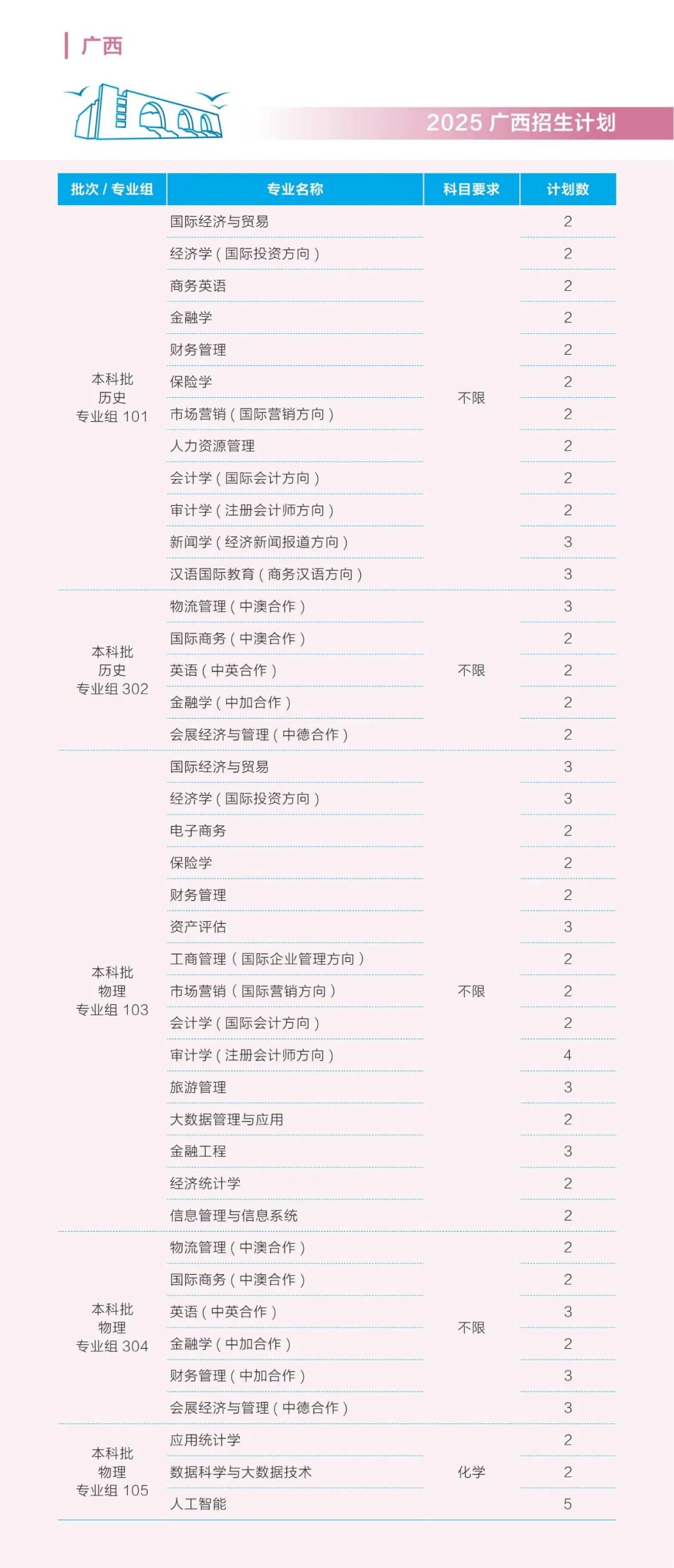 广西

2025 广西招生计划

| 批次 / 专业组 | 专业名称 | 科目要求 | 计划数 |
|---|---|---|---|
| 本科批 历史 专业组 101 | 国际经济与贸易 | 不限 | 2 |
| | 经济学（国际投资方向） | | 2 |
| | 商务英语 | | 2 |
| | 金融学 | | 2 |
| | 财务管理 | | 2 |
| | 保险学 | | 2 |
| | 市场营销（国际营销方向） | | 2 |
| | 人力资源管理 | | 2 |
| | 会计学（国际会计方向） | | 2 |
| | 审计学（注册会计师方向） | | 2 |
| | 新闻学（经济新闻报道方向） | | 3 |
| | 汉语国际教育（商务汉语方向） | | 3 |
| 本科批 历史 专业组 302 | 物流管理（中澳合作） | 不限 | 3 |
| | 国际商务（中澳合作） | | 2 |
| | 英语（中英合作） | | 2 |
| | 金融学（中加合作） | | 2 |
| | 会展经济与管理（中德合作） | | 2 |
| 本科批 物理 专业组 103 | 国际经济与贸易 | 不限 | 3 |
| | 经济学（国际投资方向） | | 3 |
| | 电子商务 | | 2 |
| | 保险学 | | 2 |
| | 财务管理 | | 2 |
| | 资产评估 | | 3 |
| | 工商管理（国际企业管理方向） | | 2 |
| | 市场营销（国际营销方向） | | 2 |
| | 会计学（国际会计方向） | | 2 |
| | 审计学（注册会计师方向） | | 4 |
| | 旅游管理 | | 3 |
| | 大数据管理与应用 | | 2 |
| | 金融工程 | | 3 |
| | 经济统计学 | | 2 |
| | 信息管理与信息系统 | | 2 |
| 本科批 物理 专业组 304 | 物流管理（中澳合作） | 不限 | 2 |
| | 国际商务（中澳合作） | | 2 |
| | 英语（中英合作） | | 3 |
| | 金融学（中加合作） | | 2 |
| | 财务管理（中加合作） | | 3 |
| | 会展经济与管理（中德合作） | | 3 |
| 本科批 物理 专业组 105 | 应用统计学 | 化学 | 2 |
| | 数据科学与大数据技术 | | 2 |
| | 人工智能 | | 5 |